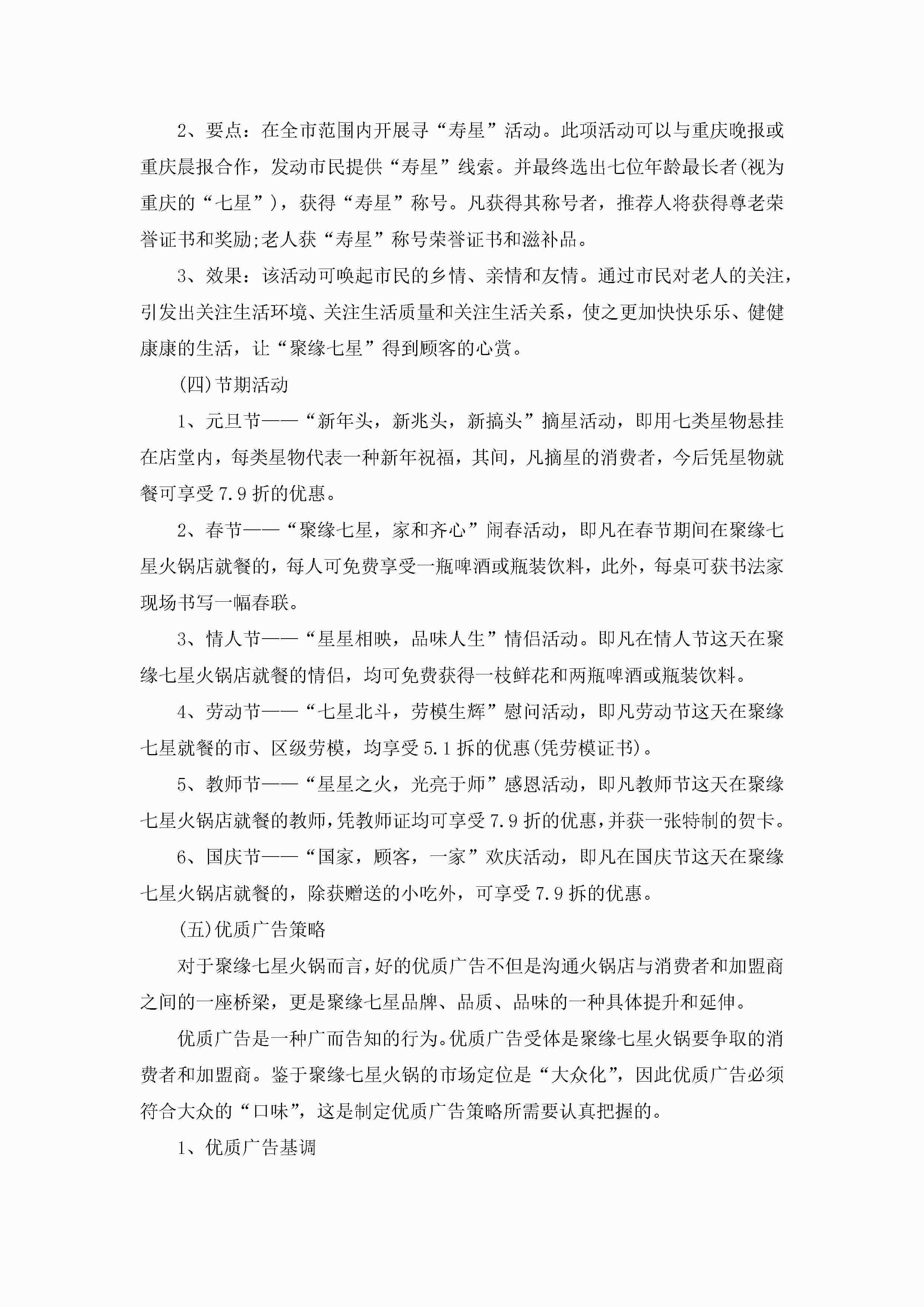 2、要点：在全市范围内开展寻“寿星”活动。此项活动可以与重庆晚报或重庆晨报合作，发动市民提供“寿星”线索。并最终选出七位年龄最长者(视为重庆的“七星”)，获得“寿星”称号。凡获得其称号者，推荐人将获得尊老荣誉证书和奖励;老人获“寿星”称号荣誉证书和滋补品。

3、效果：该活动可唤起市民的乡情、亲情和友情。通过市民对老人的关注，引发出关注生活环境、关注生活质量和关注生活关系，使之更加快快乐乐、健健康康的生活，让“聚缘七星”得到顾客的心赏。

(四)节期活动

1、元旦节——“新年头，新兆头，新搞头”摘星活动，即用七类星物悬挂在店堂内，每类星物代表一种新年祝福，其间，凡摘星的消费者，今后凭星物就餐可享受7.9折的优惠。

2、春节——“聚缘七星，家和齐心”闹春活动，即凡在春节期间在聚缘七星火锅店就餐的，每人可免费享受一瓶啤酒或瓶装饮料，此外，每桌可获书法家现场书写一幅春联。

3、情人节——“星星相映，品味人生”情侣活动。即凡在情人节这天在聚缘七星火锅店就餐的情侣，均可免费获得一枝鲜花和两瓶啤酒或瓶装饮料。

4、劳动节——“七星北斗，劳模生辉”慰问活动，即凡劳动节这天在聚缘七星就餐的市、区级劳模，均享受5.1拆的优惠(凭劳模证书)。

5、教师节——“星星之火，光亮于师”感恩活动，即凡教师节这天在聚缘七星火锅店就餐的教师，凭教师证均可享受7.9折的优惠，并获一张特制的贺卡。

6、国庆节——“国家，顾客，一家”欢庆活动，即凡在国庆节这天在聚缘七星火锅店就餐的，除获赠送的小吃外，可享受7.9拆的优惠。

(五)优质广告策略

对于聚缘七星火锅而言，好的优质广告不但是沟通火锅店与消费者和加盟商之间的一座桥梁，更是聚缘七星品牌、品质、品味的一种具体提升和延伸。

优质广告是一种广而告知的行为。优质广告受体是聚缘七星火锅要争取的消费者和加盟商。鉴于聚缘七星火锅的市场定位是“大众化”，因此优质广告必须符合大众的“口味”，这是制定优质广告策略所需要认真把握的。

1、优质广告基调